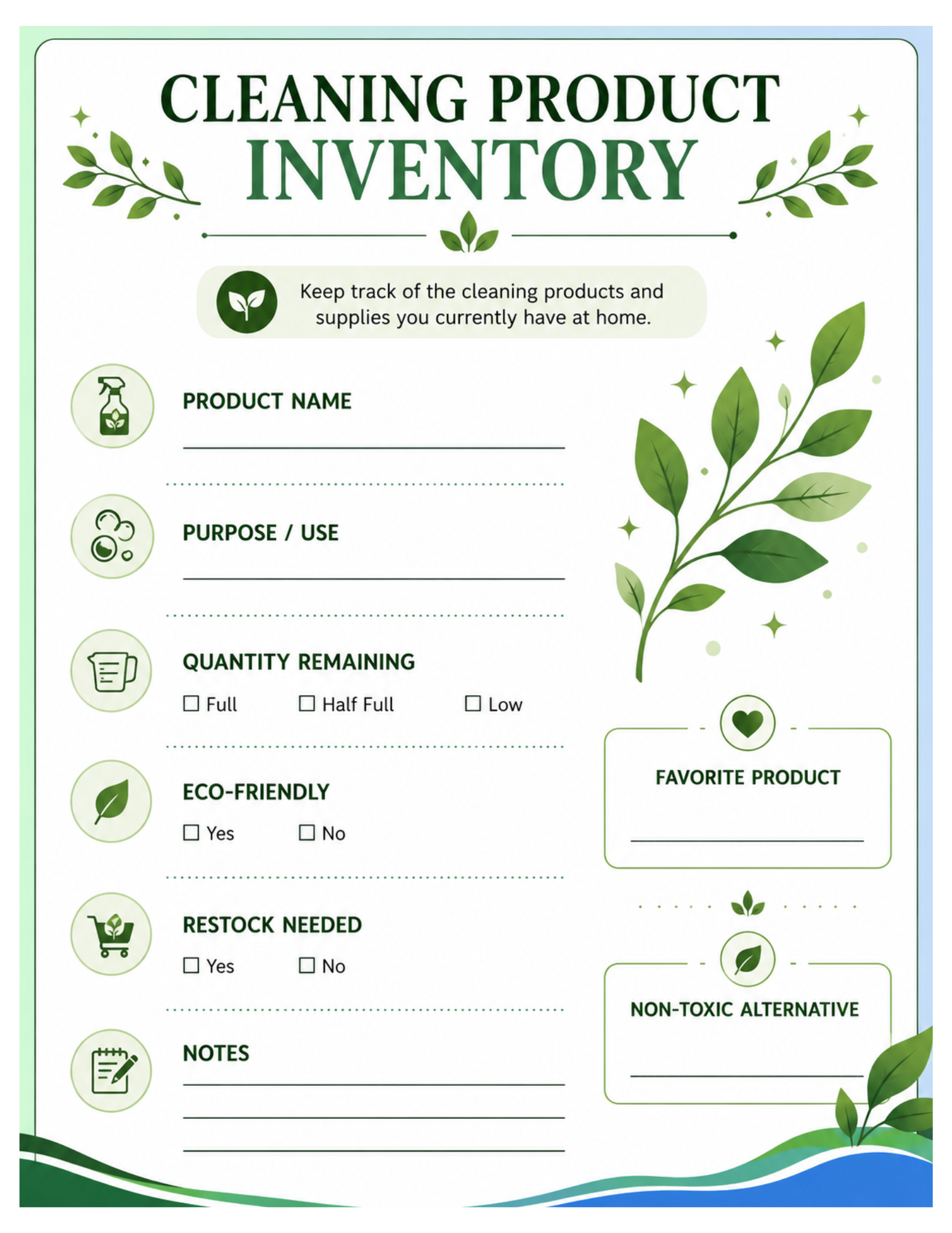 CLEANING PRODUCT
INVENTORY

Keep track of the cleaning products and supplies you currently have at home.

PRODUCT NAME

PURPOSE / USE

QUANTITY REMAINING

☐ Full ☐ Half Full ☐ Low

ECO-FRIENDLY

☐ Yes ☐ No

RESTOCK NEEDED

☐ Yes ☐ No

NOTES

FAVORITE PRODUCT

NON-TOXIC ALTERNATIVE